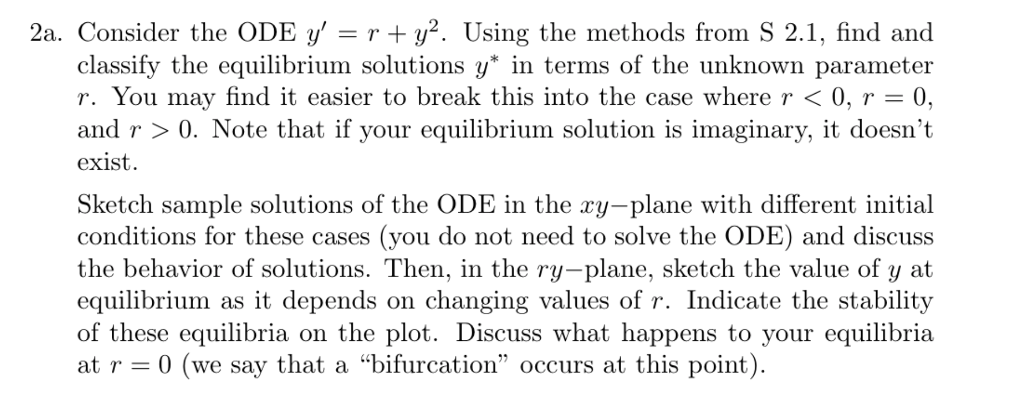 2a. Consider the ODE $y' = r + y^2$. Using the methods from S 2.1, find and classify the equilibrium solutions $y^*$ in terms of the unknown parameter $r$. You may find it easier to break this into the case where $r < 0$, $r = 0$, and $r > 0$. Note that if your equilibrium solution is imaginary, it doesn't exist.

Sketch sample solutions of the ODE in the $xy-$plane with different initial conditions for these cases (you do not need to solve the ODE) and discuss the behavior of solutions. Then, in the $ry-$plane, sketch the value of $y$ at equilibrium as it depends on changing values of $r$. Indicate the stability of these equilibria on the plot. Discuss what happens to your equilibria at $r = 0$ (we say that a "bifurcation" occurs at this point).